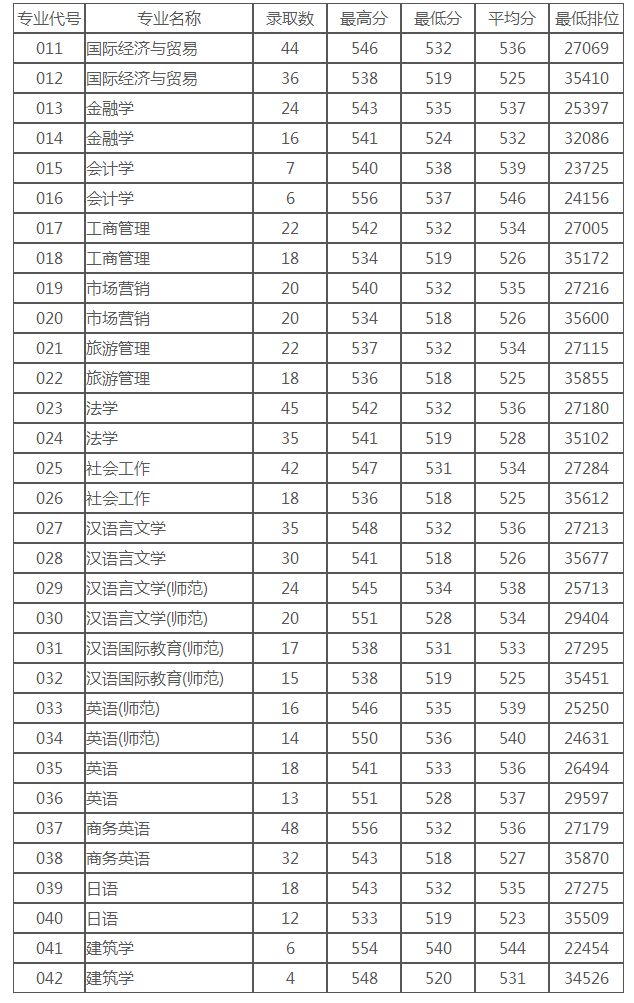 | 专业代号 | 专业名称 | 录取数 | 最高分 | 最低分 | 平均分 | 最低排位 |
|---|---|---|---|---|---|---|
| 011 | 国际经济与贸易 | 44 | 546 | 532 | 536 | 27069 |
| 012 | 国际经济与贸易 | 36 | 538 | 519 | 525 | 35410 |
| 013 | 金融学 | 24 | 543 | 535 | 537 | 25397 |
| 014 | 金融学 | 16 | 541 | 524 | 532 | 32086 |
| 015 | 会计学 | 7 | 540 | 538 | 539 | 23725 |
| 016 | 会计学 | 6 | 556 | 537 | 546 | 24156 |
| 017 | 工商管理 | 22 | 542 | 532 | 534 | 27005 |
| 018 | 工商管理 | 18 | 534 | 519 | 526 | 35172 |
| 019 | 市场营销 | 20 | 540 | 532 | 535 | 27216 |
| 020 | 市场营销 | 20 | 534 | 518 | 526 | 35600 |
| 021 | 旅游管理 | 22 | 537 | 532 | 534 | 27115 |
| 022 | 旅游管理 | 18 | 536 | 518 | 525 | 35855 |
| 023 | 法学 | 45 | 542 | 532 | 536 | 27180 |
| 024 | 法学 | 35 | 541 | 519 | 528 | 35102 |
| 025 | 社会工作 | 42 | 547 | 531 | 534 | 27284 |
| 026 | 社会工作 | 18 | 536 | 518 | 525 | 35612 |
| 027 | 汉语言文学 | 35 | 548 | 532 | 536 | 27213 |
| 028 | 汉语言文学 | 30 | 541 | 518 | 526 | 35677 |
| 029 | 汉语言文学(师范) | 24 | 545 | 534 | 538 | 25713 |
| 030 | 汉语言文学(师范) | 20 | 551 | 528 | 534 | 29404 |
| 031 | 汉语国际教育(师范) | 17 | 538 | 531 | 533 | 27295 |
| 032 | 汉语国际教育(师范) | 15 | 538 | 519 | 525 | 35451 |
| 033 | 英语(师范) | 16 | 546 | 535 | 539 | 25250 |
| 034 | 英语(师范) | 14 | 550 | 536 | 540 | 24631 |
| 035 | 英语 | 18 | 541 | 533 | 536 | 26494 |
| 036 | 英语 | 13 | 551 | 528 | 537 | 29597 |
| 037 | 商务英语 | 48 | 556 | 532 | 536 | 27179 |
| 038 | 商务英语 | 32 | 543 | 518 | 527 | 35870 |
| 039 | 日语 | 18 | 543 | 532 | 535 | 27275 |
| 040 | 日语 | 12 | 533 | 519 | 523 | 35509 |
| 041 | 建筑学 | 6 | 554 | 540 | 544 | 22454 |
| 042 | 建筑学 | 4 | 548 | 520 | 531 | 34526 |